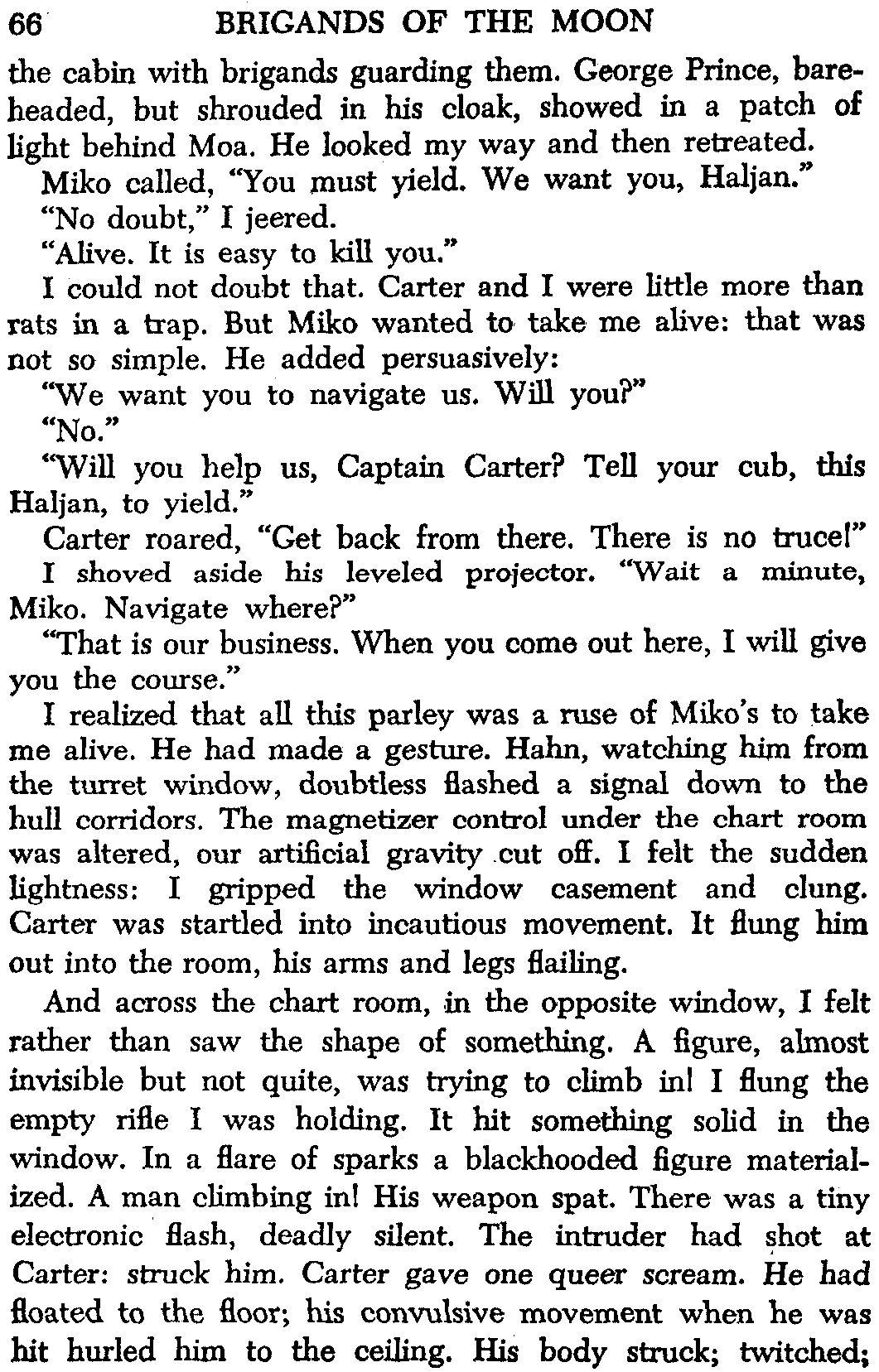 66 BRIGANDS OF THE MOON

the cabin with brigands guarding them. George Prince, bareheaded, but shrouded in his cloak, showed in a patch of light behind Moa. He looked my way and then retreated.

Miko called, "You must yield. We want you, Haljan."

"No doubt," I jeered.

"Alive. It is easy to kill you."

I could not doubt that. Carter and I were little more than rats in a trap. But Miko wanted to take me alive: that was not so simple. He added persuasively:

"We want you to navigate us. Will you?"

"No."

"Will you help us, Captain Carter? Tell your cub, this Haljan, to yield."

Carter roared, "Get back from there. There is no truce!"

I shoved aside his leveled projector. "Wait a minute, Miko. Navigate where?"

"That is our business. When you come out here, I will give you the course."

I realized that all this parley was a ruse of Miko's to take me alive. He had made a gesture. Hahn, watching him from the turret window, doubtless flashed a signal down to the hull corridors. The magnetizer control under the chart room was altered, our artificial gravity cut off. I felt the sudden lightness: I gripped the window casement and clung. Carter was startled into incautious movement. It flung him out into the room, his arms and legs flailing.

And across the chart room, in the opposite window, I felt rather than saw the shape of something. A figure, almost invisible but not quite, was trying to climb in! I flung the empty rifle I was holding. It hit something solid in the window. In a flare of sparks a blackhooded figure materialized. A man climbing in! His weapon spat. There was a tiny electronic flash, deadly silent. The intruder had shot at Carter: struck him. Carter gave one queer scream. He had floated to the floor; his convulsive movement when he was hit hurled him to the ceiling. His body struck; twitched;